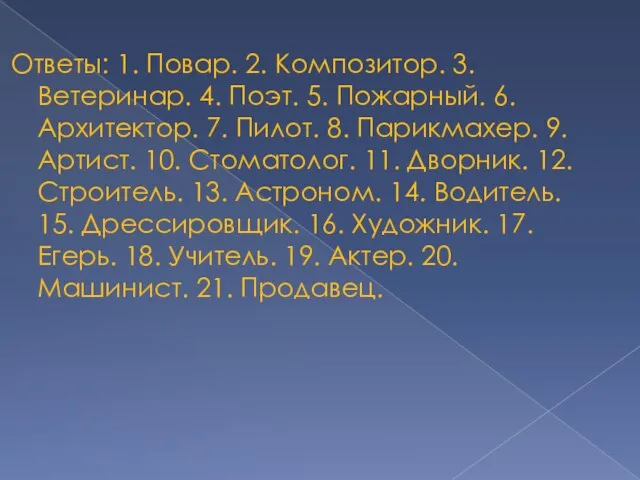 Ответы: 1. Повар. 2. Композитор. 3. Ветеринар. 4. Поэт. 5. Пожарный. 6. Архитектор. 7. Пилот. 8. Парикмахер. 9. Артист. 10. Стоматолог. 11. Дворник. 12. Строитель. 13. Астроном. 14. Водитель. 15. Дрессировщик. 16. Художник. 17. Егерь. 18. Учитель. 19. Актер. 20. Машинист. 21. Продавец.